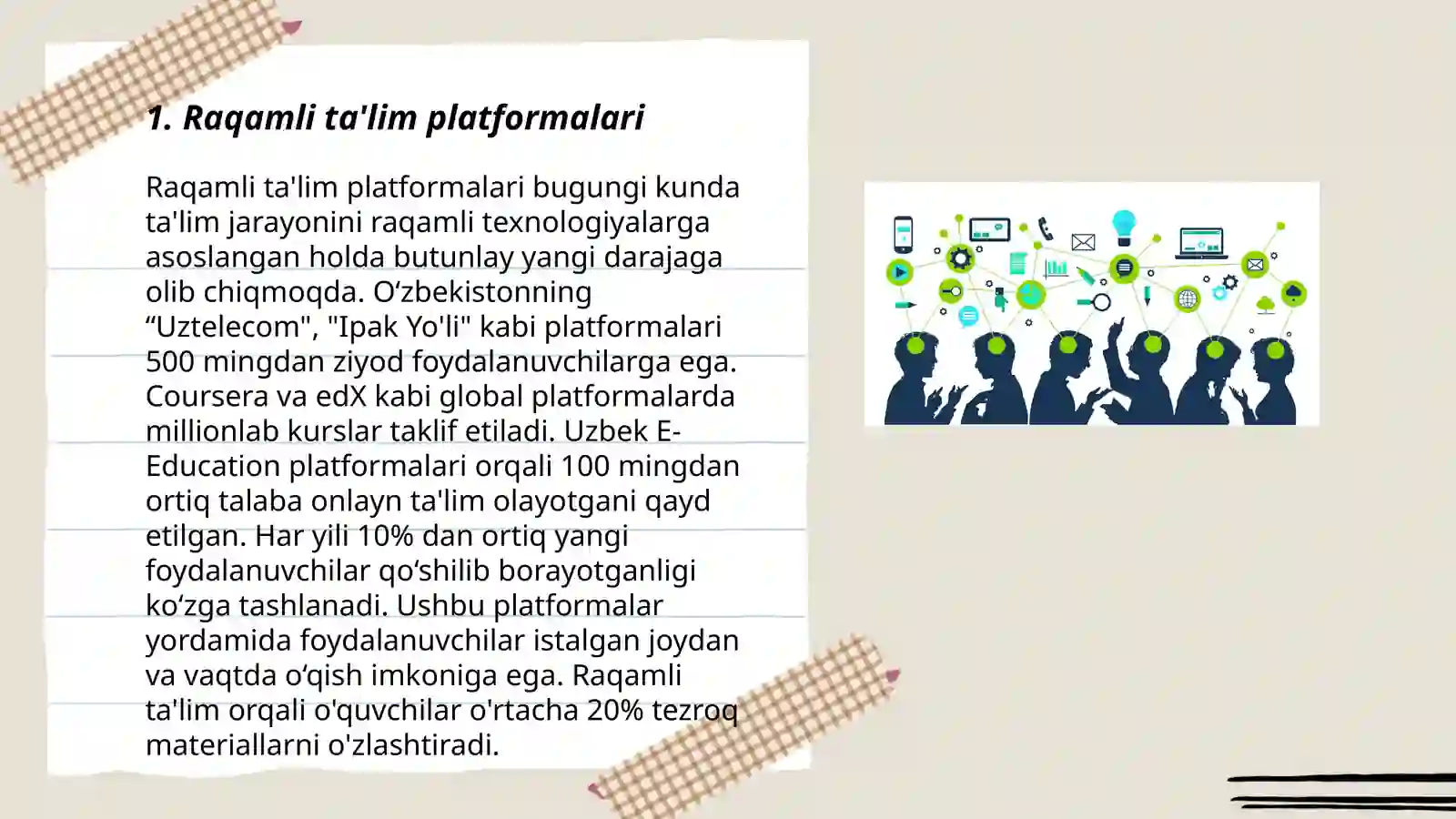 1. Raqamli ta'lim platformalari

Raqamli ta'lim platformalari bugungi kunda ta'lim jarayonini raqamli texnologiyalarga asoslangan holda butunlay yangi darajaga olib chiqmoqda. O‘zbekistonning “Uztelecom", "Ipak Yo'li" kabi platformalari 500 mingdan ziyod foydalanuvchilarga ega. Coursera va edX kabi global platformalarda millionlab kurslar taklif etiladi. Uzbek E-Education platformalari orqali 100 mingdan ortiq talaba onlayn ta'lim olayotgani qayd etilgan. Har yili 10% dan ortiq yangi foydalanuvchilar qo‘shilib borayotganligi ko‘zga tashlanadi. Ushbu platformalar yordamida foydalanuvchilar istalgan joydan va vaqtda o‘qish imkoniga ega. Raqamli ta'lim orqali o'quvchilar o'rtacha 20% tezroq materiallarni o'zlashtiradi.